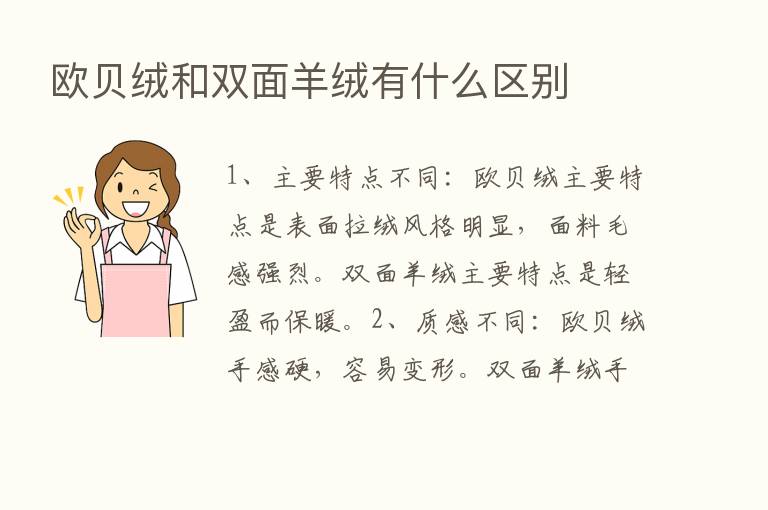 欧贝绒和双面羊绒有什么区别

1、主要特点不同：欧贝绒主要特点是表面拉绒风格明显，面料毛感强烈。双面羊绒主要特点是轻盈而保暖。2、质感不同：欧贝绒手感硬，容易变形。双面羊绒手